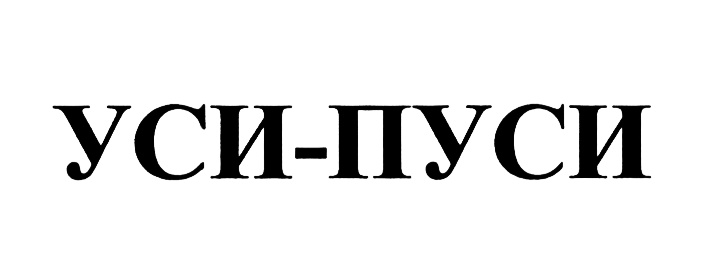 УСИ-ПУСИ